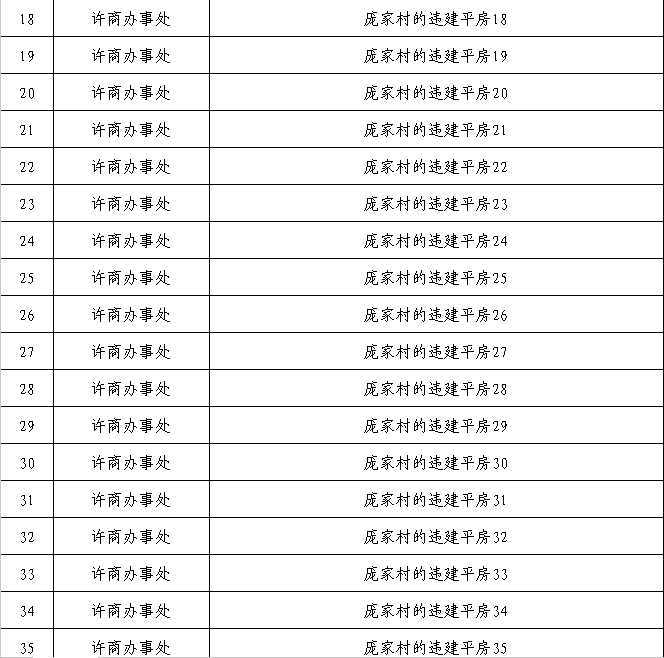 | 18 | 许商办事处 | 庞家村的违建平房18 |
|---|---|---|
| 19 | 许商办事处 | 庞家村的违建平房19 |
| 20 | 许商办事处 | 庞家村的违建平房20 |
| 21 | 许商办事处 | 庞家村的违建平房21 |
| 22 | 许商办事处 | 庞家村的违建平房22 |
| 23 | 许商办事处 | 庞家村的违建平房23 |
| 24 | 许商办事处 | 庞家村的违建平房24 |
| 25 | 许商办事处 | 庞家村的违建平房25 |
| 26 | 许商办事处 | 庞家村的违建平房26 |
| 27 | 许商办事处 | 庞家村的违建平房27 |
| 28 | 许商办事处 | 庞家村的违建平房28 |
| 29 | 许商办事处 | 庞家村的违建平房29 |
| 30 | 许商办事处 | 庞家村的违建平房30 |
| 31 | 许商办事处 | 庞家村的违建平房31 |
| 32 | 许商办事处 | 庞家村的违建平房32 |
| 33 | 许商办事处 | 庞家村的违建平房33 |
| 34 | 许商办事处 | 庞家村的违建平房34 |
| 35 | 许商办事处 | 庞家村的违建平房35 |